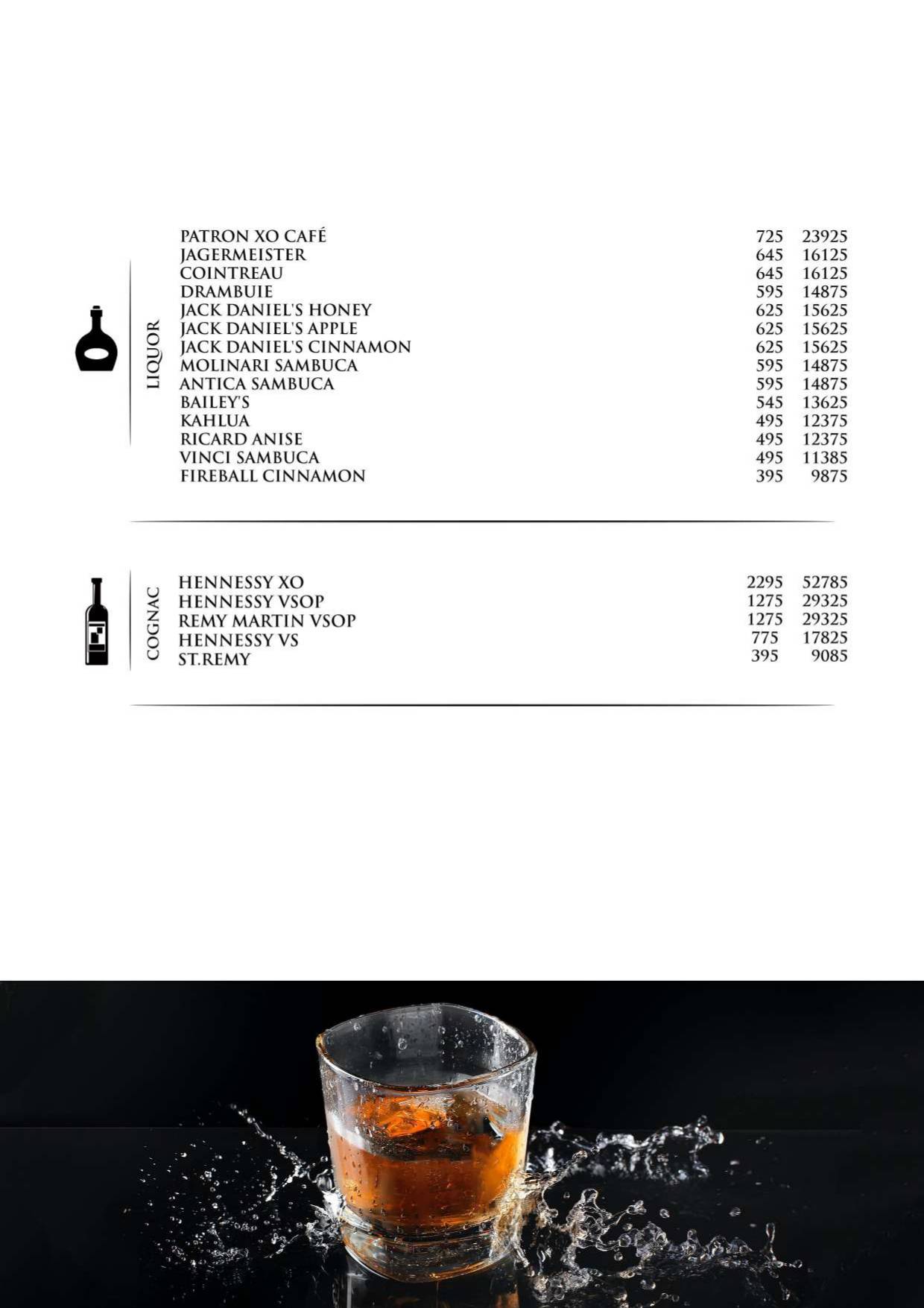 LIQUOR

| | | |
|---|---|---|
| PATRON XO CAFÉ | 725 | 23925 |
| JAGERMEISTER | 645 | 16125 |
| COINTREAU | 645 | 16125 |
| DRAMBUIE | 595 | 14875 |
| JACK DANIEL'S HONEY | 625 | 15625 |
| JACK DANIEL'S APPLE | 625 | 15625 |
| JACK DANIEL'S CINNAMON | 625 | 15625 |
| MOLINARI SAMBUCA | 595 | 14875 |
| ANTICA SAMBUCA | 595 | 14875 |
| BAILEY'S | 545 | 13625 |
| KAHLUA | 495 | 12375 |
| RICARD ANISE | 495 | 12375 |
| VINCI SAMBUCA | 495 | 11385 |
| FIREBALL CINNAMON | 395 | 9875 |

COGNAC

| | | |
|---|---|---|
| HENNESSY XO | 2295 | 52785 |
| HENNESSY VSOP | 1275 | 29325 |
| REMY MARTIN VSOP | 1275 | 29325 |
| HENNESSY VS | 775 | 17825 |
| ST.REMY | 395 | 9085 |